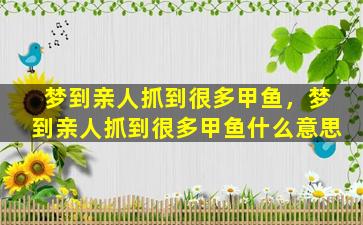 梦到亲人抓到很多甲鱼，梦到亲人抓到很多甲鱼什么意思